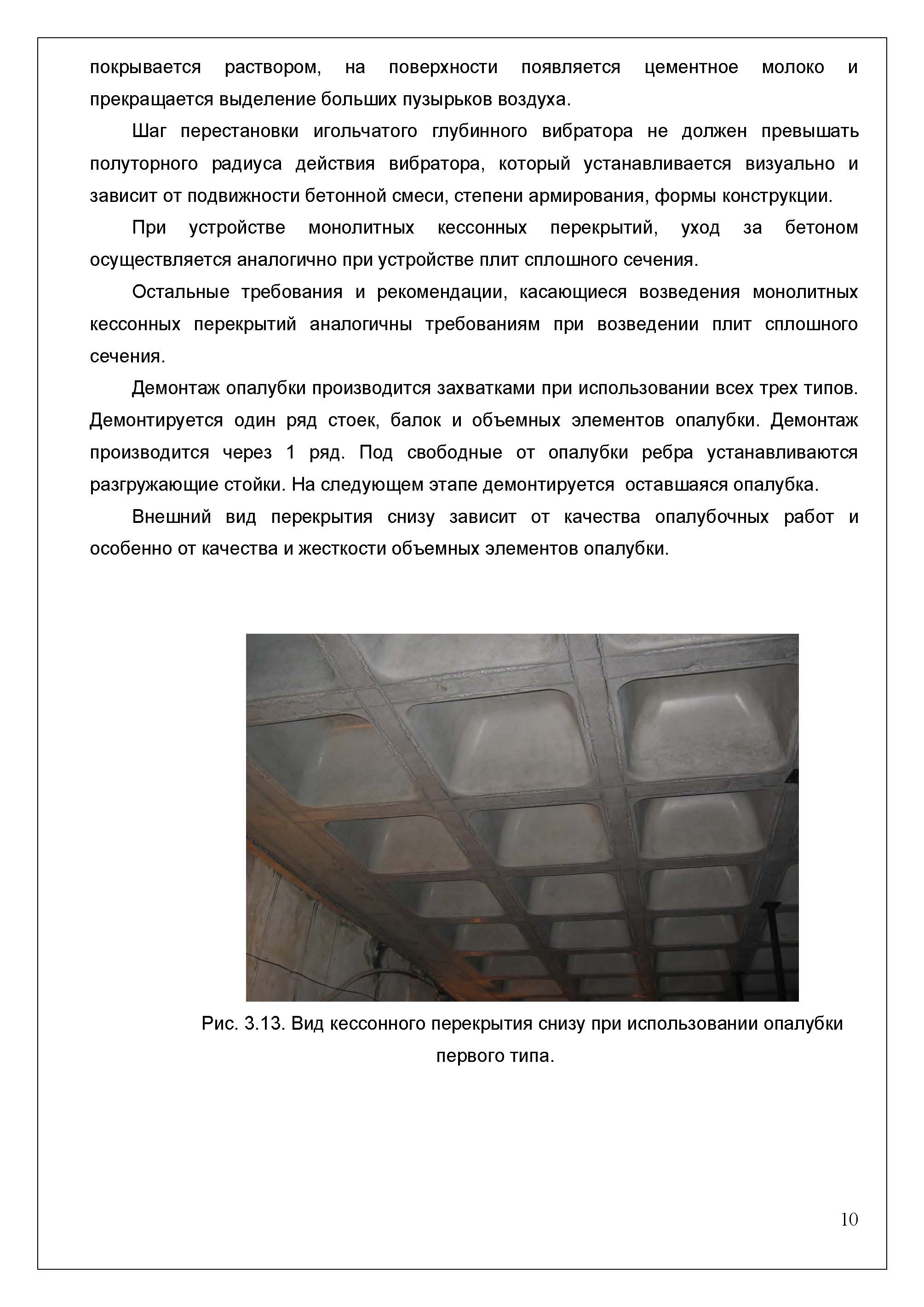 покрывается раствором, на поверхности появляется цементное молоко и прекращается выделение больших пузырьков воздуха.

Шаг перестановки игольчатого глубинного вибратора не должен превышать полуторного радиуса действия вибратора, который устанавливается визуально и зависит от подвижности бетонной смеси, степени армирования, формы конструкции.

При устройстве монолитных кессонных перекрытий, уход за бетоном осуществляется аналогично при устройстве плит сплошного сечения.

Остальные требования и рекомендации, касающиеся возведения монолитных кессонных перекрытий аналогичны требованиям при возведении плит сплошного сечения.

Демонтаж опалубки производится захватками при использовании всех трех типов. Демонтируется один ряд стоек, балок и объемных элементов опалубки. Демонтаж производится через 1 ряд. Под свободные от опалубки ребра устанавливаются разгружающие стойки. На следующем этапе демонтируется оставшаяся опалубка.

Внешний вид перекрытия снизу зависит от качества опалубочных работ и особенно от качества и жесткости объемных элементов опалубки.

Рис. 3.13. Вид кессонного перекрытия снизу при использовании опалубки первого типа.

10